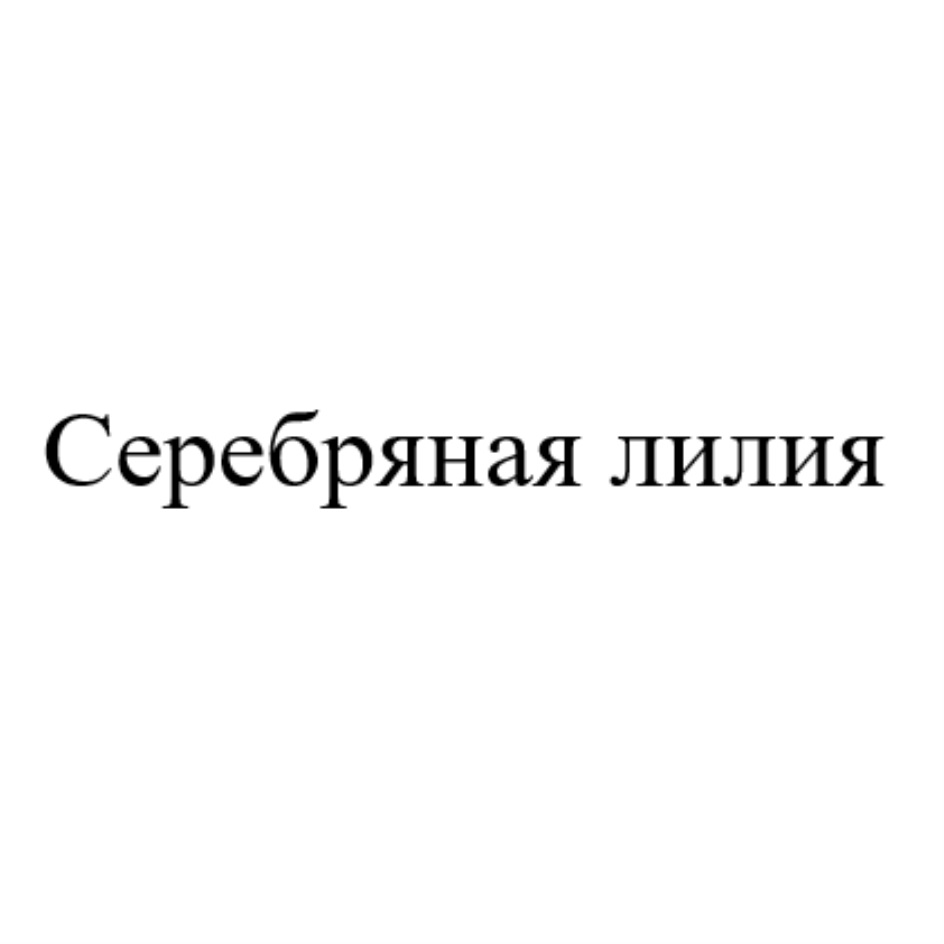 Серебряная лилия